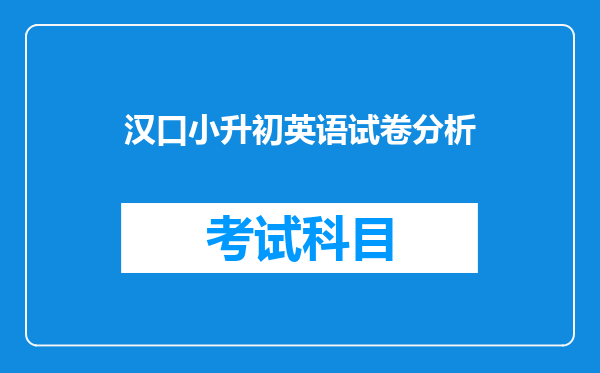 汉口小升初英语试卷分析

考试科目